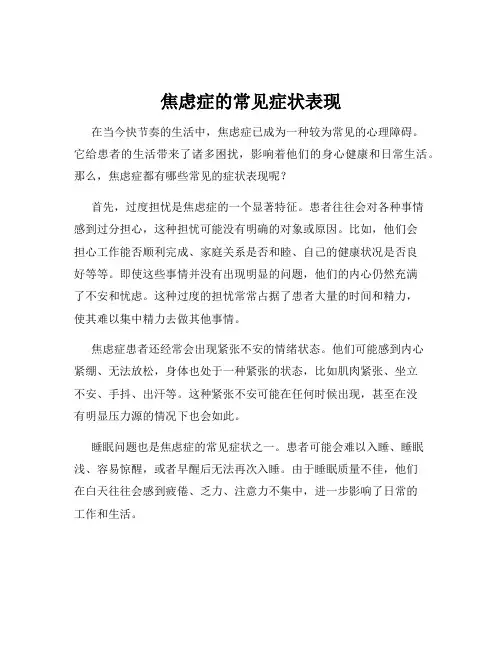 焦虑症的常见症状表现

在当今快节奏的生活中，焦虑症已成为一种较为常见的心理障碍。它给患者的生活带来了诸多困扰，影响着他们的身心健康和日常生活。那么，焦虑症都有哪些常见的症状表现呢？

首先，过度担忧是焦虑症的一个显著特征。患者往往会对各种事情感到过分担心，这种担忧可能没有明确的对象或原因。比如，他们会担心工作能否顺利完成、家庭关系是否和睦、自己的健康状况是否良好等等。即使这些事情并没有出现明显的问题，他们的内心仍然充满了不安和忧虑。这种过度的担忧常常占据了患者大量的时间和精力，使其难以集中精力去做其他事情。

焦虑症患者还经常会出现紧张不安的情绪状态。他们可能感到内心紧绷、无法放松，身体也处于一种紧张的状态，比如肌肉紧张、坐立不安、手抖、出汗等。这种紧张不安可能在任何时候出现，甚至在没有明显压力源的情况下也会如此。

睡眠问题也是焦虑症的常见症状之一。患者可能会难以入睡、睡眠浅、容易惊醒，或者早醒后无法再次入睡。由于睡眠质量不佳，他们在白天往往会感到疲倦、乏力、注意力不集中，进一步影响了日常的工作和生活。